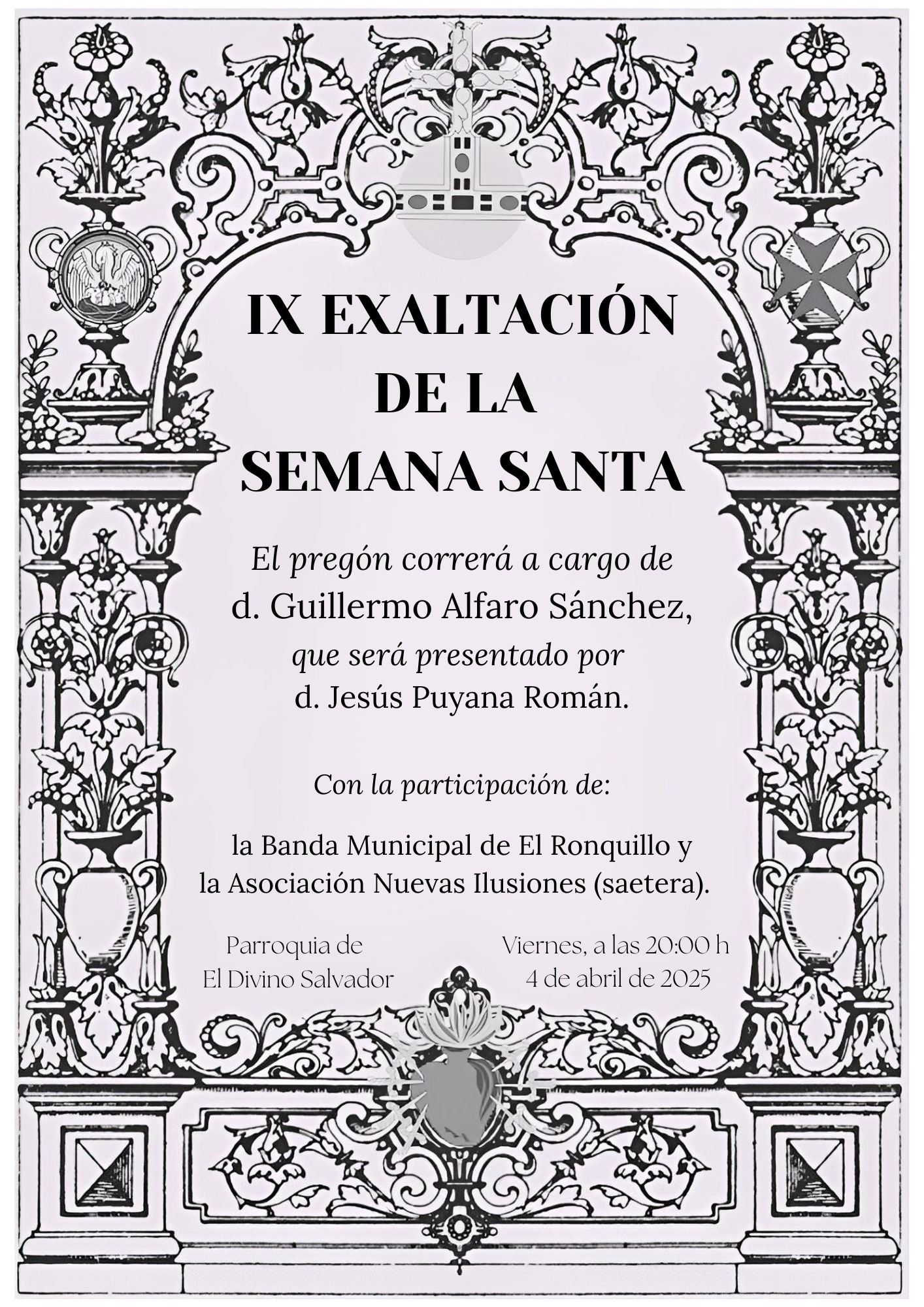 IX EXALTACIÓN
DE LA
SEMANA SANTA

El pregón correrá a cargo de
d. Guillermo Alfaro Sánchez,
que será presentado por
d. Jesús Puyana Román.

Con la participación de:

la Banda Municipal de El Ronquillo y
la Asociación Nuevas Ilusiones (saetera).

Parroquia de
El Divino Salvador

Viernes, a las 20:00 h
4 de abril de 2025